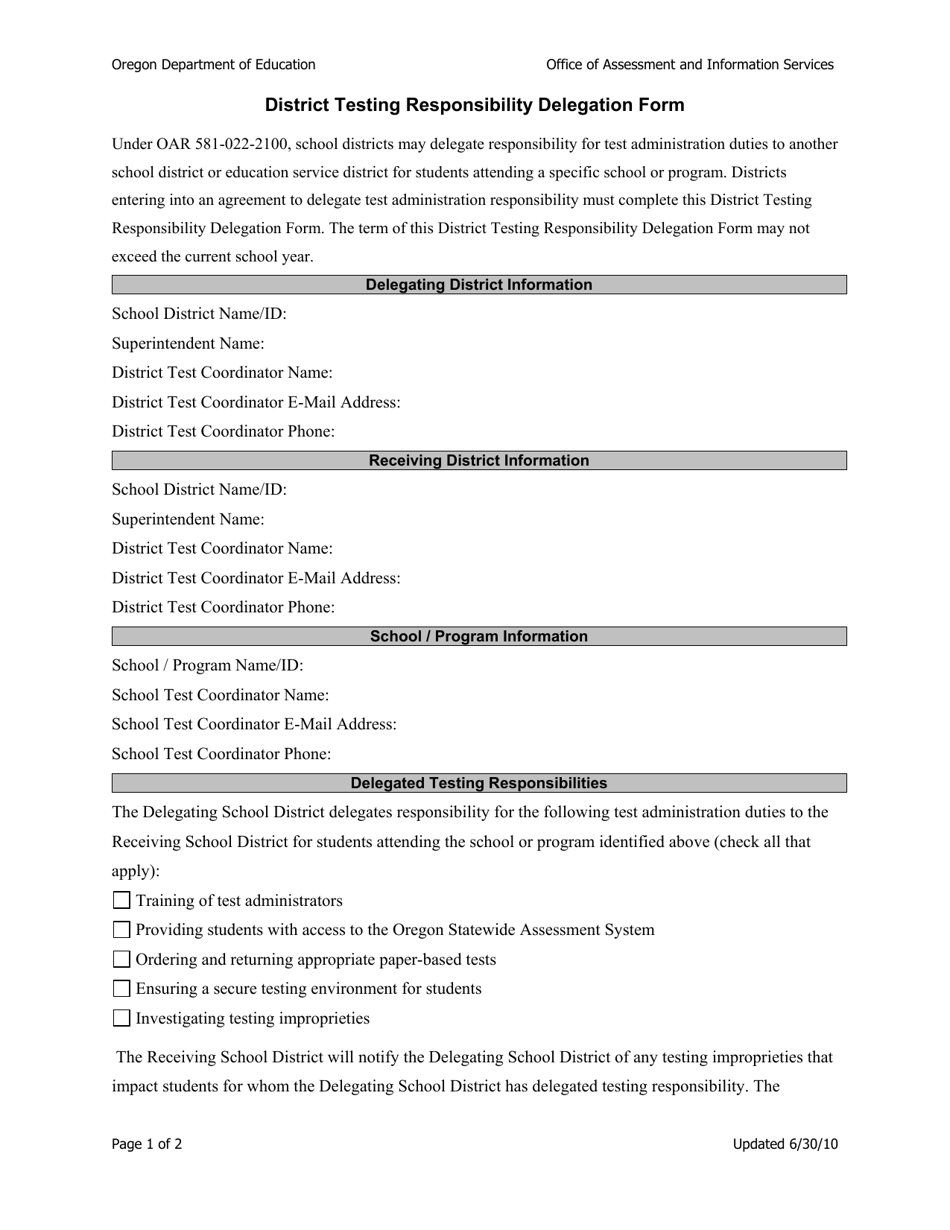 Oregon Department of Education Office of Assessment and Information Services

District Testing Responsibility Delegation Form

Under OAR 581-022-2100, school districts may delegate responsibility for test administration duties to another school district or education service district for students attending a specific school or program. Districts entering into an agreement to delegate test administration responsibility must complete this District Testing Responsibility Delegation Form. The term of this District Testing Responsibility Delegation Form may not exceed the current school year.

Delegating District Information

School District Name/ID:

Superintendent Name:

District Test Coordinator Name:

District Test Coordinator E-Mail Address:

District Test Coordinator Phone:

Receiving District Information

School District Name/ID:

Superintendent Name:

District Test Coordinator Name:

District Test Coordinator E-Mail Address:

District Test Coordinator Phone:

School / Program Information

School / Program Name/ID:

School Test Coordinator Name:

School Test Coordinator E-Mail Address:

School Test Coordinator Phone:

Delegated Testing Responsibilities

The Delegating School District delegates responsibility for the following test administration duties to the Receiving School District for students attending the school or program identified above (check all that apply):

☐ Training of test administrators
☐ Providing students with access to the Oregon Statewide Assessment System
☐ Ordering and returning appropriate paper-based tests
☐ Ensuring a secure testing environment for students
☐ Investigating testing improprieties

The Receiving School District will notify the Delegating School District of any testing improprieties that impact students for whom the Delegating School District has delegated testing responsibility. The

Page 1 of 2 Updated 6/30/10